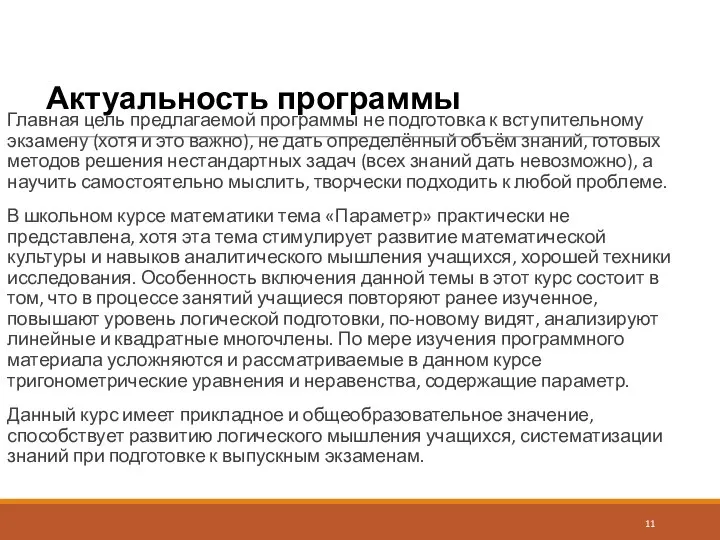 Актуальность программы

Главная цель предлагаемой программы не подготовка к вступительному экзамену (хотя и это важно), не дать определённый объём знаний, готовых методов решения нестандартных задач (всех знаний дать невозможно), а научить самостоятельно мыслить, творчески подходить к любой проблеме.

В школьном курсе математики тема «Параметр» практически не представлена, хотя эта тема стимулирует развитие математической культуры и навыков аналитического мышления учащихся, хорошей техники исследования. Особенность включения данной темы в этот курс состоит в том, что в процессе занятий учащиеся повторяют ранее изученное, повышают уровень логической подготовки, по-новому видят, анализируют линейные и квадратные многочлены. По мере изучения программного материала усложняются и рассматриваемые в данном курсе тригонометрические уравнения и неравенства, содержащие параметр.

Данный курс имеет прикладное и общеобразовательное значение, способствует развитию логического мышления учащихся, систематизации знаний при подготовке к выпускным экзаменам.

11